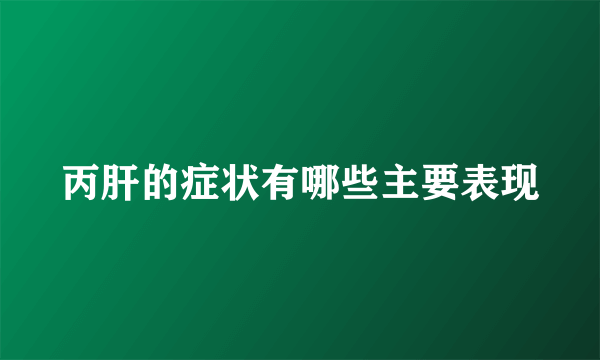 丙肝的症状有哪些主要表现